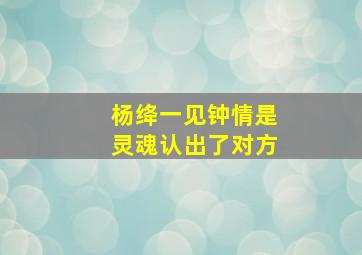 杨绛一见钟情是
灵魂认出了对方